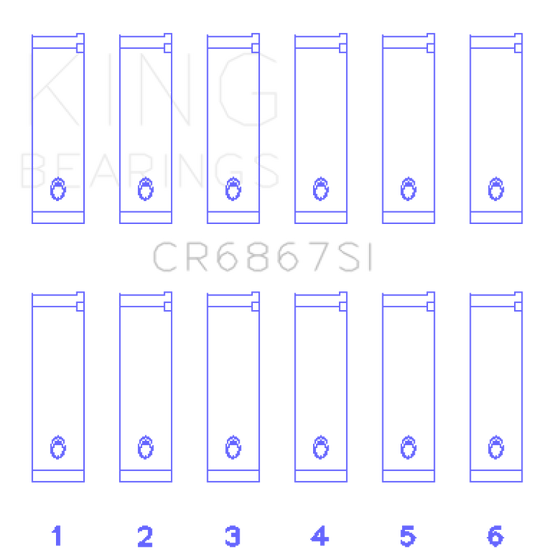 KING
BEARINGS

CR6867SI

1 2 3 4 5 6